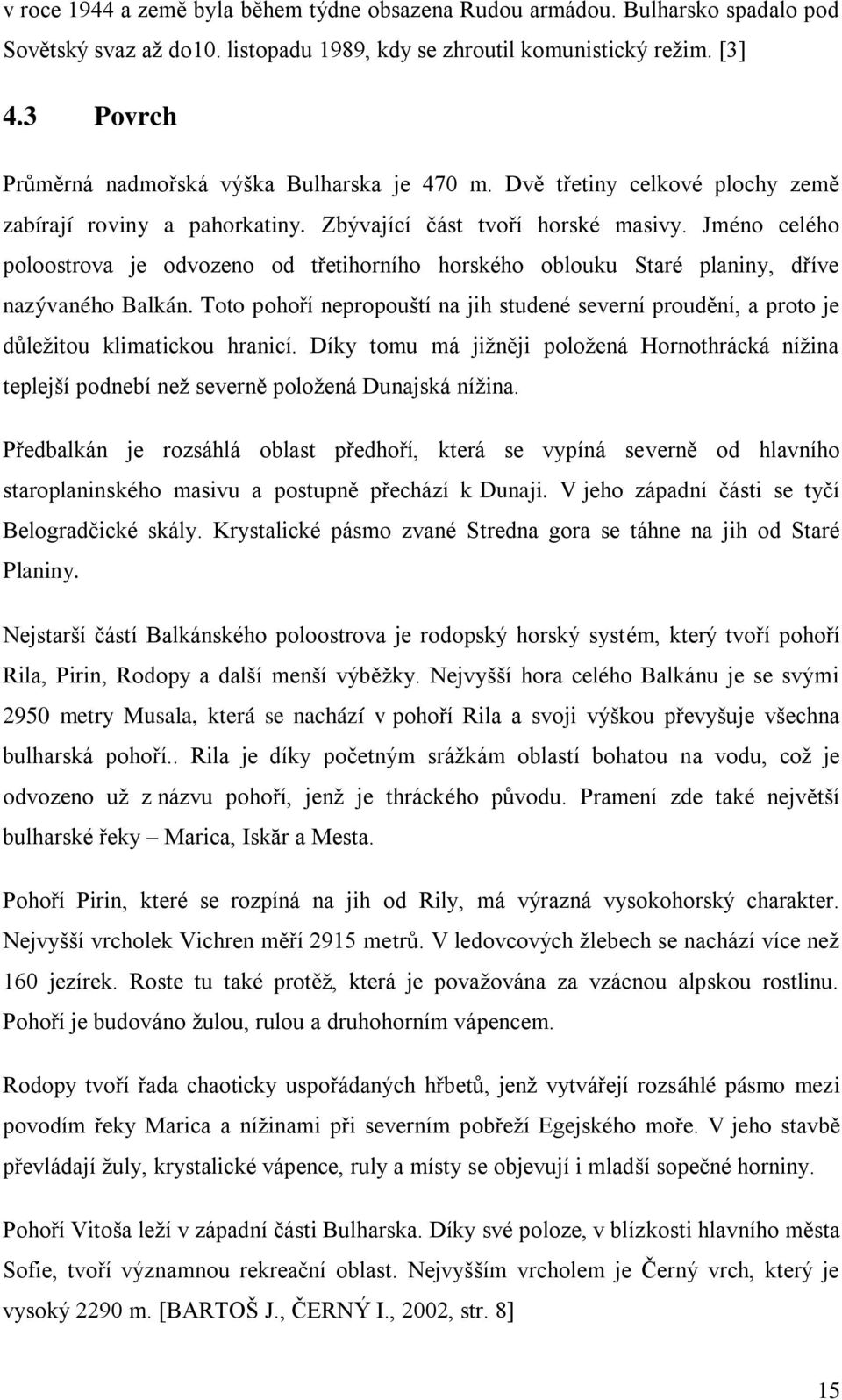 v roce 1944 a země byla během týdne obsazena Rudou armádou. Bulharsko spadalo pod Sovětský svaz až do10. listopadu 1989, kdy se zhroutil komunistický režim. [3]

4.3 Povrch

Průměrná nadmořská výška Bulharska je 470 m. Dvě třetiny celkové plochy země zabírají roviny a pahorkatiny. Zbývající část tvoří horské masivy. Jméno celého poloostrova je odvozeno od třetihorního horského oblouku Staré planiny, dříve nazývaného Balkán. Toto pohoří nepropouští na jih studené severní proudění, a proto je důležitou klimatickou hranicí. Díky tomu má jižněji položená Hornothrácká nížina teplejší podnebí než severně položená Dunajská nížina.

Předbalkán je rozsáhlá oblast předhoří, která se vypíná severně od hlavního staroplaninského masivu a postupně přechází k Dunaji. V jeho západní části se tyčí Belogradčické skály. Krystalické pásmo zvané Stredna gora se táhne na jih od Staré Planiny.

Nejstarší částí Balkánského poloostrova je rodopský horský systém, který tvoří pohoří Rila, Pirin, Rodopy a další menší výběžky. Nejvyšší hora celého Balkánu je se svými 2950 metry Musala, která se nachází v pohoří Rila a svoji výškou převyšuje všechna bulharská pohoří.. Rila je díky početným srážkám oblastí bohatou na vodu, což je odvozeno už z názvu pohoří, jenž je thráckého původu. Pramení zde také největší bulharské řeky – Marica, Iskăr a Mesta.

Pohoří Pirin, které se rozpíná na jih od Rily, má výrazná vysokohorský charakter. Nejvyšší vrcholek Vichren měří 2915 metrů. V ledovcových žlebech se nachází více než 160 jezírek. Roste tu také protěž, která je považována za vzácnou alpskou rostlinu. Pohoří je budováno žulou, rulou a druhohorním vápencem.

Rodopy tvoří řada chaoticky uspořádaných hřbetů, jenž vytvářejí rozsáhlé pásmo mezi povodím řeky Marica a nížinami při severním pobřeží Egejského moře. V jeho stavbě převládají žuly, krystalické vápence, ruly a místy se objevují i mladší sopečné horniny.

Pohoří Vitoša leží v západní části Bulharska. Díky své poloze, v blízkosti hlavního města Sofie, tvoří významnou rekreační oblast. Nejvyšším vrcholem je Černý vrch, který je vysoký 2290 m. [BARTOŠ J., ČERNÝ I., 2002, str. 8]

15